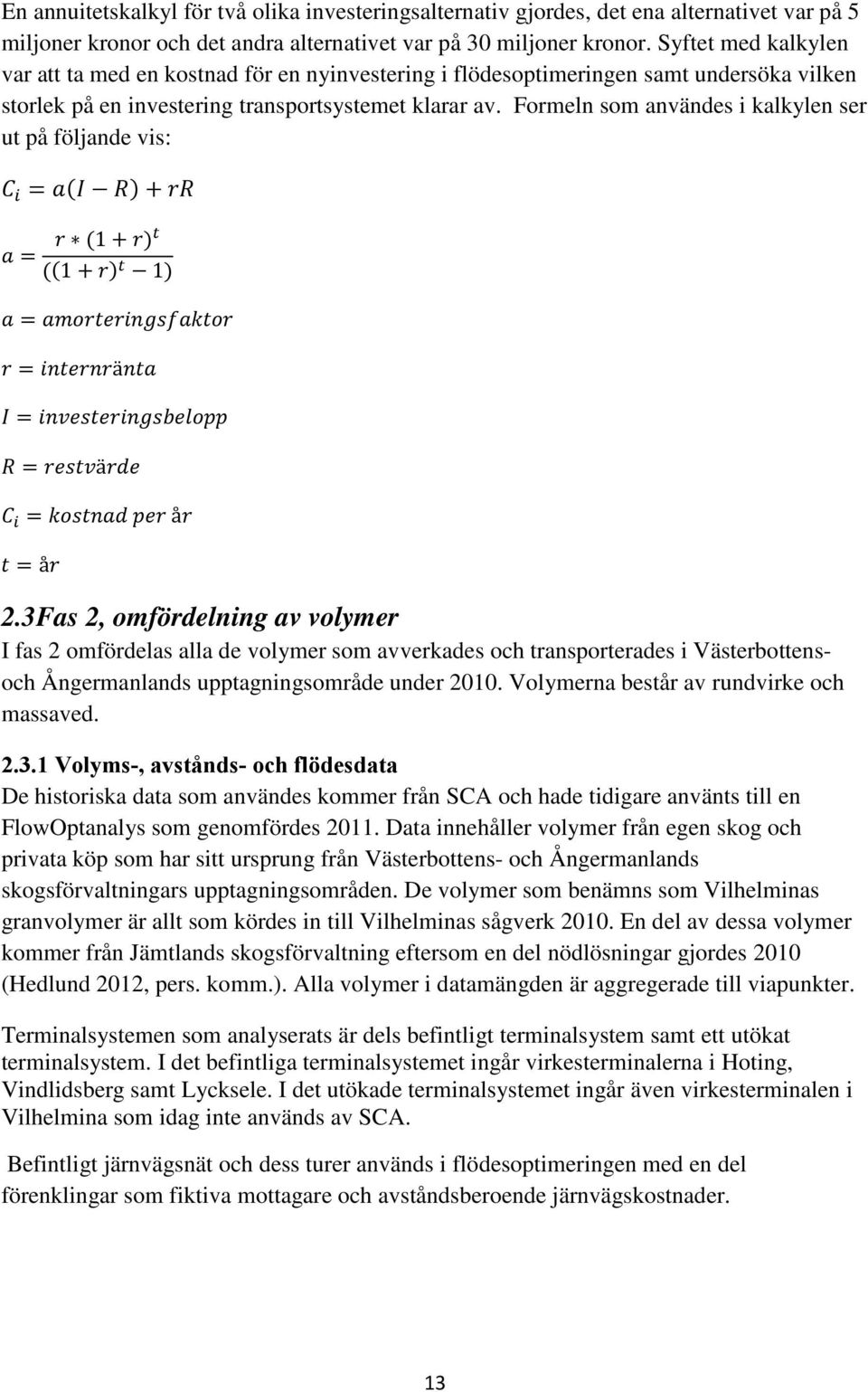 En annuitetskalkyl för två olika investeringsalternativ gjordes, det ena alternativet var på 5 miljoner kronor och det andra alternativet var på 30 miljoner kronor. Syftet med kalkylen var att ta med en kostnad för en nyinvestering i flödesoptimeringen samt undersöka vilken storlek på en investering transportsystemet klarar av. Formeln som användes i kalkylen ser ut på följande vis:

$C_i = a(I - R) + rR$

$a = \frac{r * (1 + r)^t}{((1 + r)^t - 1)}$

$a = amorteringsfaktor$

$r = internränta$

$I = investeringsbelopp$

$R = restvärde$

$C_i = kostnad\ per\ år$

$t = år$

2.3Fas 2, omfördelning av volymer

I fas 2 omfördelas alla de volymer som avverkades och transporterades i Västerbottens- och Ångermanlands upptagningsområde under 2010. Volymerna består av rundvirke och massaved.

2.3.1 Volyms-, avstånds- och flödesdata

De historiska data som användes kommer från SCA och hade tidigare använts till en FlowOptanalys som genomfördes 2011. Data innehåller volymer från egen skog och privata köp som har sitt ursprung från Västerbottens- och Ångermanlands skogsförvaltningars upptagningsområden. De volymer som benämns som Vilhelminas granvolymer är allt som kördes in till Vilhelminas sågverk 2010. En del av dessa volymer kommer från Jämtlands skogsförvaltning eftersom en del nödlösningar gjordes 2010 (Hedlund 2012, pers. komm.). Alla volymer i datamängden är aggregerade till viapunkter.

Terminalsystemen som analyserats är dels befintligt terminalsystem samt ett utökat terminalsystem. I det befintliga terminalsystemet ingår virkesterminalerna i Hoting, Vindlidsberg samt Lycksele. I det utökade terminalsystemet ingår även virkesterminalen i Vilhelmina som idag inte används av SCA.

Befintligt järnvägsnät och dess turer används i flödesoptimeringen med en del förenklingar som fiktiva mottagare och avståndsberoende järnvägskostnader.

13